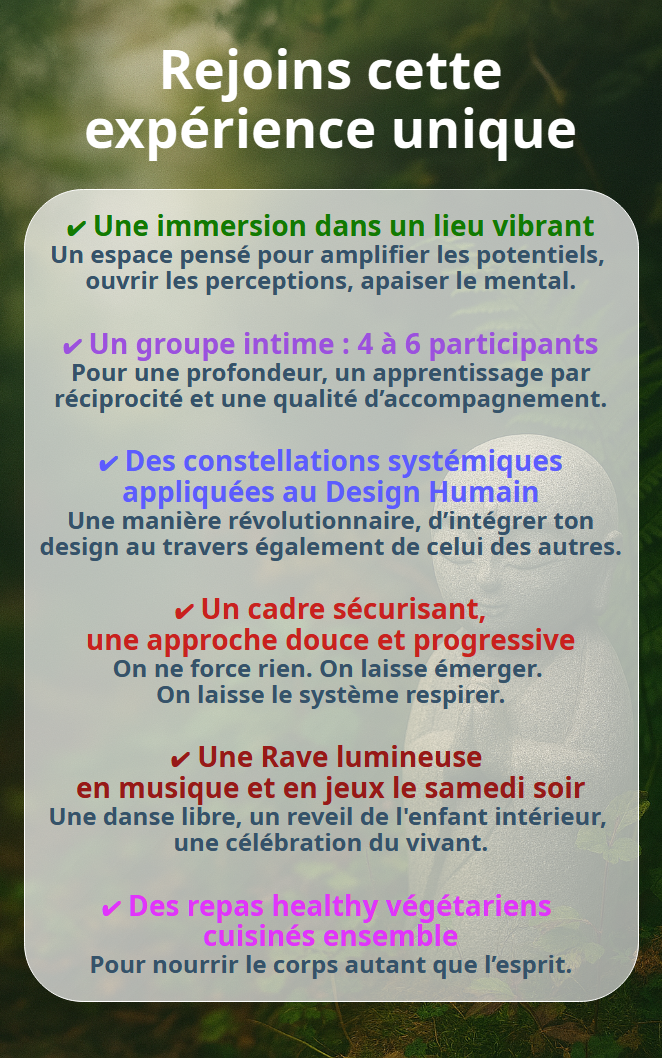 Rejoins cette expérience unique

✔ Une immersion dans un lieu vibrant
Un espace pensé pour amplifier les potentiels, ouvrir les perceptions, apaiser le mental.

✔ Un groupe intime : 4 à 6 participants
Pour une profondeur, un apprentissage par réciprocité et une qualité d'accompagnement.

✔ Des constellations systémiques appliquées au Design Humain
Une manière révolutionnaire, d'intégrer ton design au travers également de celui des autres.

✔ Un cadre sécurisant, une approche douce et progressive
On ne force rien. On laisse émerger.
On laisse le système respirer.

✔ Une Rave lumineuse en musique et en jeux le samedi soir
Une danse libre, un reveil de l'enfant intérieur, une célébration du vivant.

✔ Des repas healthy végétariens cuisinés ensemble
Pour nourrir le corps autant que l'esprit.